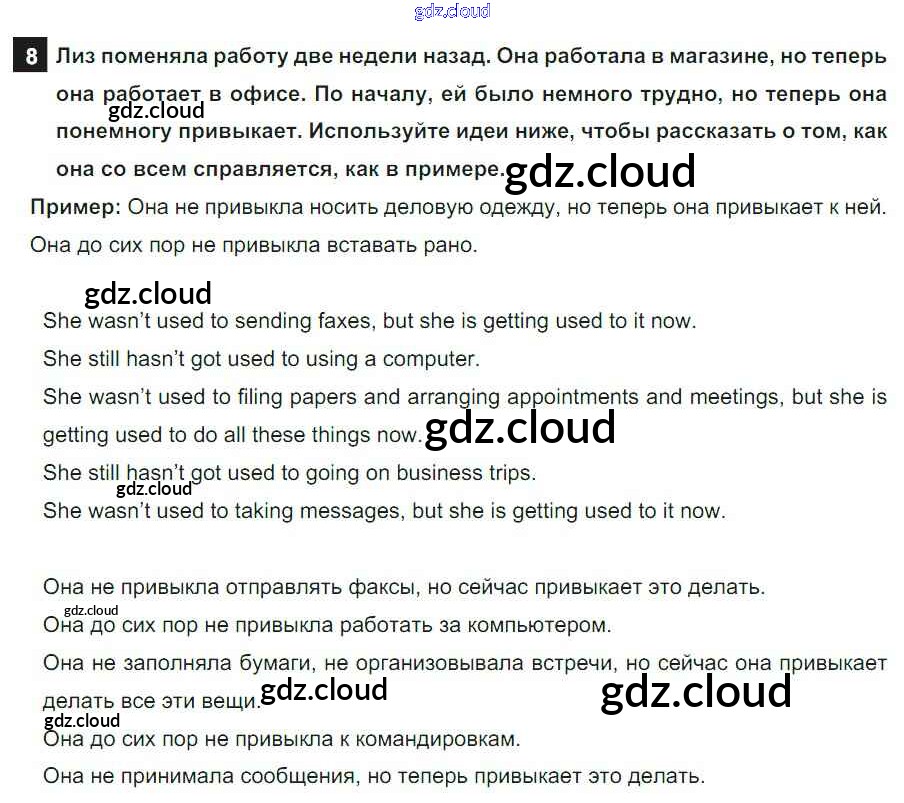 8 Лиз поменяла работу две недели назад. Она работала в магазине, но теперь она работает в офисе. По началу, ей было немного трудно, но теперь она понемногу привыкает. Используйте идеи ниже, чтобы рассказать о том, как она со всем справляется, как в примере.

Пример: Она не привыкла носить деловую одежду, но теперь она привыкает к ней.

Она до сих пор не привыкла вставать рано.

She wasn't used to sending faxes, but she is getting used to it now.

She still hasn't got used to using a computer.

She wasn't used to filing papers and arranging appointments and meetings, but she is getting used to do all these things now.

She still hasn't got used to going on business trips.

She wasn't used to taking messages, but she is getting used to it now.

Она не привыкла отправлять факсы, но сейчас привыкает это делать.

Она до сих пор не привыкла работать за компьютером.

Она не заполняла бумаги, не организовывала встречи, но сейчас она привыкает делать все эти вещи.

Она до сих пор не привыкла к командировкам.

Она не принимала сообщения, но теперь привыкает это делать.

gdz.cloud